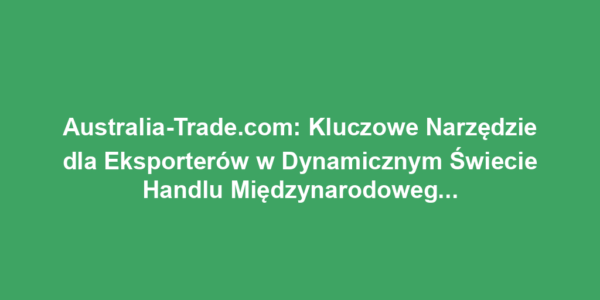 Australia-Trade.com: Kluczowe Narzędzie dla Eksporterów w Dynamicznym Świecie Handlu Międzynarodoweg...